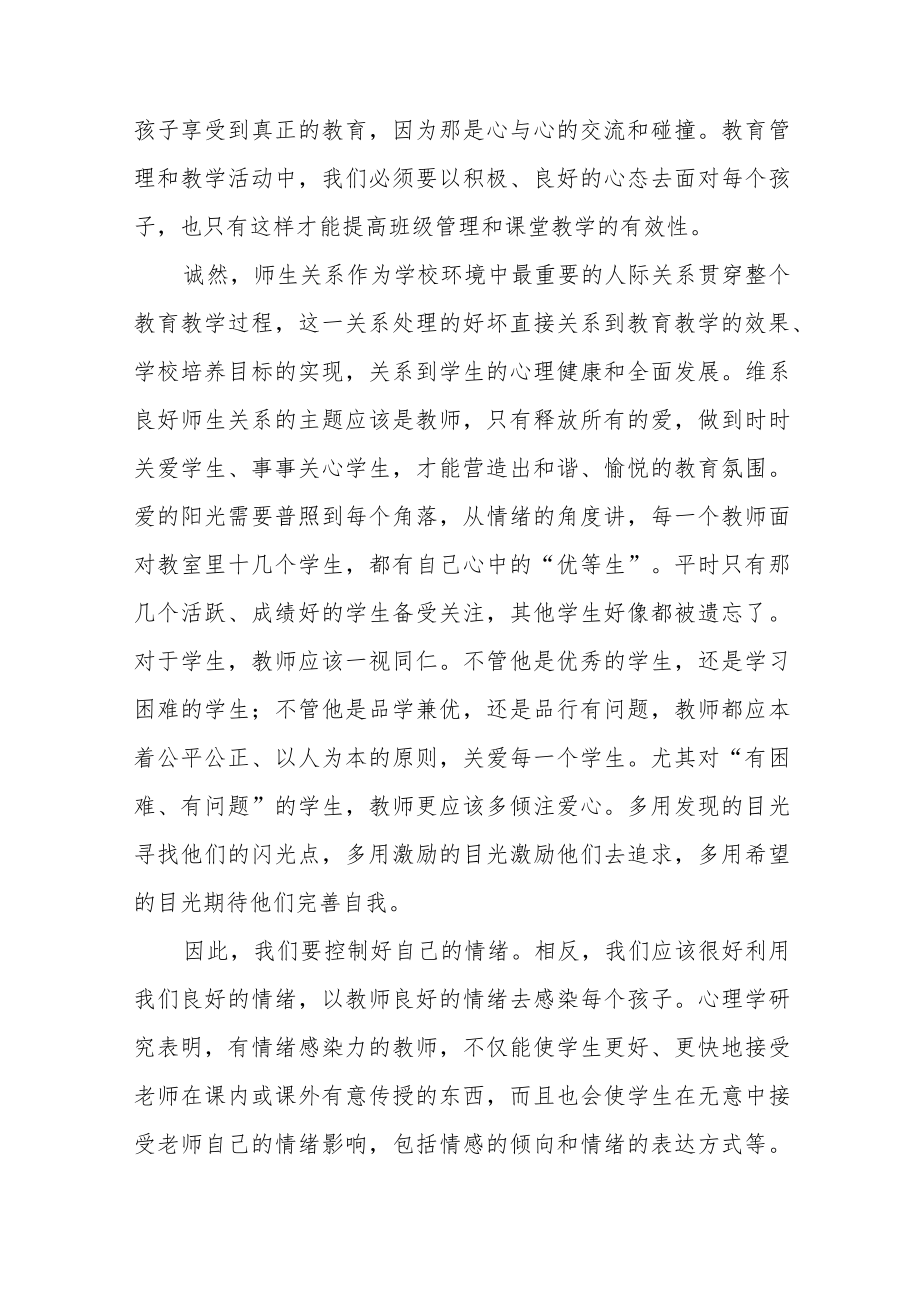 孩子享受到真正的教育，因为那是心与心的交流和碰撞。教育管理和教学活动中，我们必须要以积极、良好的心态去面对每个孩子，也只有这样才能提高班级管理和课堂教学的有效性。

诚然，师生关系作为学校环境中最重要的人际关系贯穿整个教育教学过程，这一关系处理的好坏直接关系到教育教学的效果、学校培养目标的实现，关系到学生的心理健康和全面发展。维系良好师生关系的主题应该是教师，只有释放所有的爱，做到时时关爱学生、事事关心学生，才能营造出和谐、愉悦的教育氛围。爱的阳光需要普照到每个角落，从情绪的角度讲，每一个教师面对教室里十几个学生，都有自己心中的“优等生”。平时只有那几个活跃、成绩好的学生备受关注，其他学生好像都被遗忘了。对于学生，教师应该一视同仁。不管他是优秀的学生，还是学习困难的学生；不管他是品学兼优，还是品行有问题，教师都应本着公平公正、以人为本的原则，关爱每一个学生。尤其对“有困难、有问题”的学生，教师更应该多倾注爱心。多用发现的目光寻找他们的闪光点，多用激励的目光激励他们去追求，多用希望的目光期待他们完善自我。

因此，我们要控制好自己的情绪。相反，我们应该很好利用我们良好的情绪，以教师良好的情绪去感染每个孩子。心理学研究表明，有情绪感染力的教师，不仅能使学生更好、更快地接受老师在课内或课外有意传授的东西，而且也会使学生在无意中接受老师自己的情绪影响，包括情感的倾向和情绪的表达方式等。